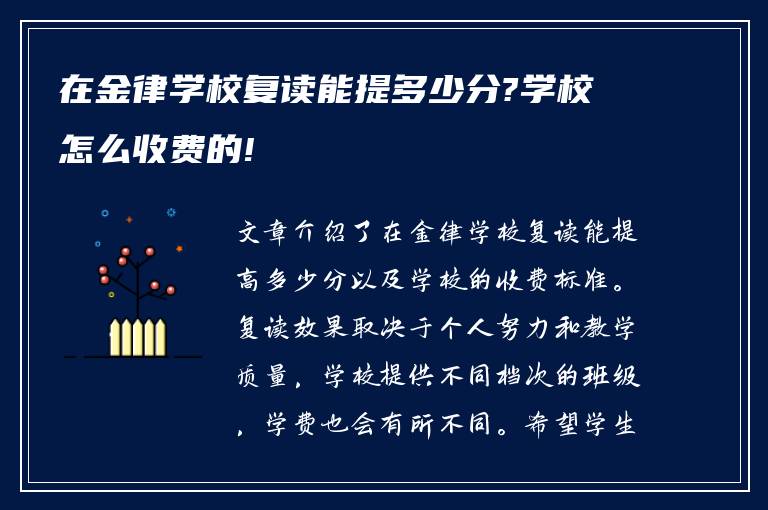 在金律学校复读能提多少分?学校怎么收费的!

文章介绍了在金律学校复读能提高多少分以及学校的收费标准。复读效果取决于个人努力和教学质量，学校提供不同档次的班级，学费也会有所不同。希望学生